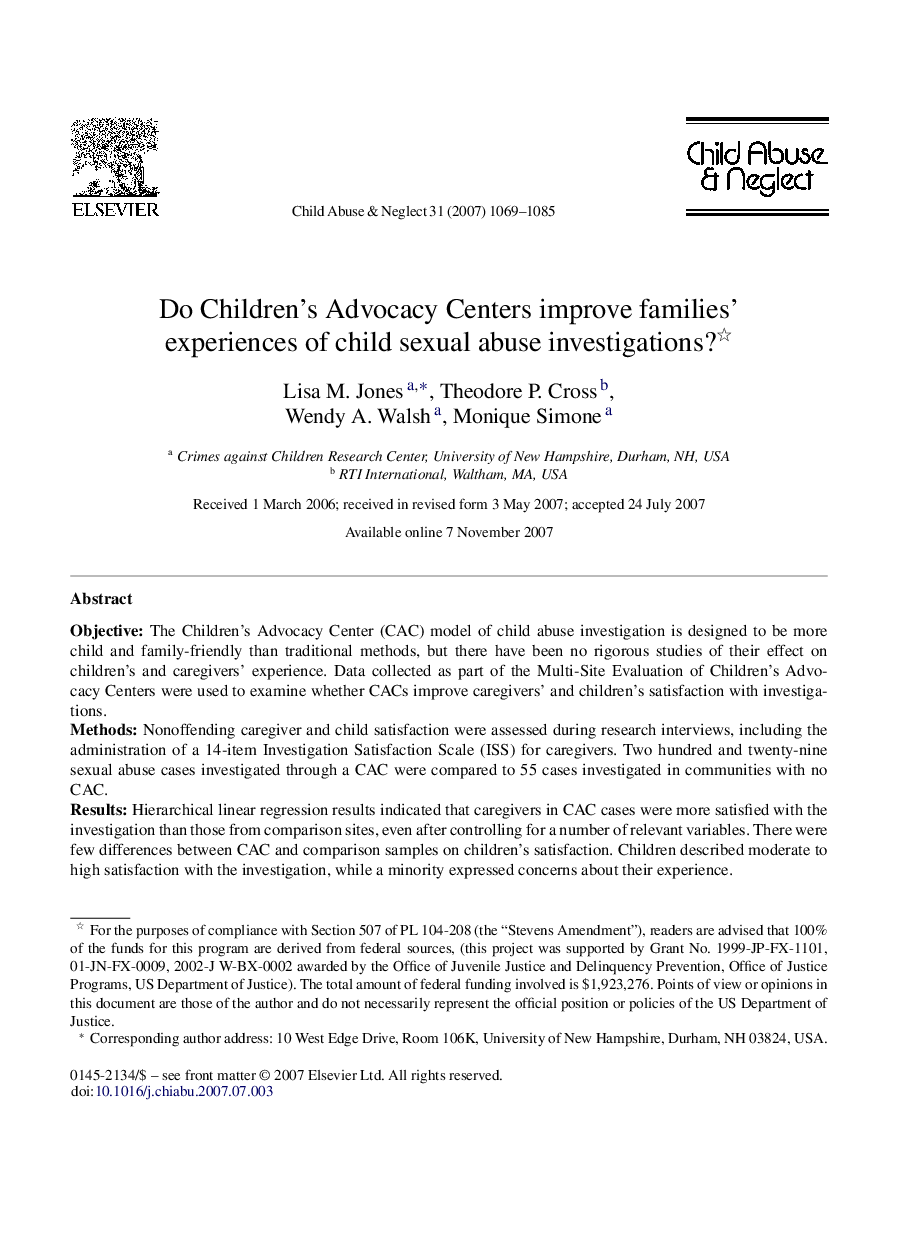 ELSEVIER

Child Abuse & Neglect 31 (2007) 1069–1085

Child Abuse & Neglect

Do Children's Advocacy Centers improve families' experiences of child sexual abuse investigations?☆

Lisa M. Jones $^{a,*}$, Theodore P. Cross $^{b}$, Wendy A. Walsh $^{a}$, Monique Simone $^{a}$

$^{a}$ Crimes against Children Research Center, University of New Hampshire, Durham, NH, USA
$^{b}$ RTI International, Waltham, MA, USA

Received 1 March 2006; received in revised form 3 May 2007; accepted 24 July 2007

Available online 7 November 2007

Abstract

Objective: The Children's Advocacy Center (CAC) model of child abuse investigation is designed to be more child and family-friendly than traditional methods, but there have been no rigorous studies of their effect on children's and caregivers' experience. Data collected as part of the Multi-Site Evaluation of Children's Advocacy Centers were used to examine whether CACs improve caregivers' and children's satisfaction with investigations.
Methods: Nonoffending caregiver and child satisfaction were assessed during research interviews, including the administration of a 14-item Investigation Satisfaction Scale (ISS) for caregivers. Two hundred and twenty-nine sexual abuse cases investigated through a CAC were compared to 55 cases investigated in communities with no CAC.
Results: Hierarchical linear regression results indicated that caregivers in CAC cases were more satisfied with the investigation than those from comparison sites, even after controlling for a number of relevant variables. There were few differences between CAC and comparison samples on children's satisfaction. Children described moderate to high satisfaction with the investigation, while a minority expressed concerns about their experience.

☆ For the purposes of compliance with Section 507 of PL 104-208 (the "Stevens Amendment"), readers are advised that 100% of the funds for this program are derived from federal sources, (this project was supported by Grant No. 1999-JP-FX-1101, 01-JN-FX-0009, 2002-J W-BX-0002 awarded by the Office of Juvenile Justice and Delinquency Prevention, Office of Justice Programs, US Department of Justice). The total amount of federal funding involved is $1,923,276. Points of view or opinions in this document are those of the author and do not necessarily represent the official position or policies of the US Department of Justice.
* Corresponding author address: 10 West Edge Drive, Room 106K, University of New Hampshire, Durham, NH 03824, USA.

0145-2134/$ – see front matter © 2007 Elsevier Ltd. All rights reserved.
doi:10.1016/j.chiabu.2007.07.003